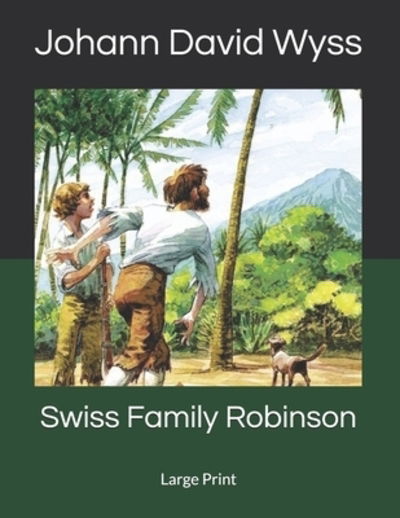 Johann David Wyss

Swiss Family Robinson

Large Print